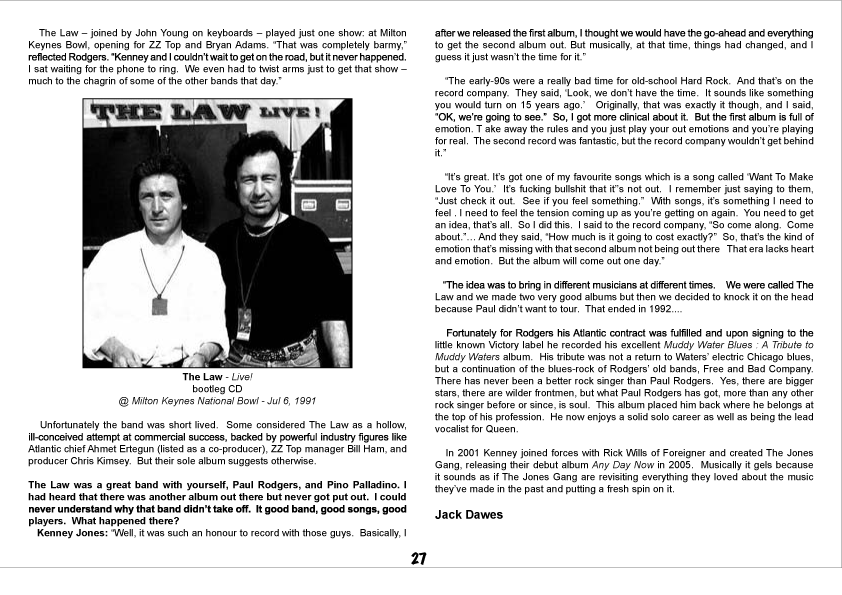 The Law – joined by John Young on keyboards – played just one show: at Milton Keynes Bowl, opening for ZZ Top and Bryan Adams. "That was completely barmy," reflected Rodgers. "Kenney and I couldn't wait to get on the road, but it never happened. I sat waiting for the phone to ring. We even had to twist arms just to get that show – much to the chagrin of some of the other bands that day."

THE LAW LIVE!

The Law - Live!
bootleg CD
@ Milton Keynes National Bowl - Jul 6, 1991

Unfortunately the band was short lived. Some considered The Law as a hollow, ill-conceived attempt at commercial success, backed by powerful industry figures like Atlantic chief Ahmet Ertegun (listed as a co-producer), ZZ Top manager Bill Ham, and producer Chris Kimsey. But their sole album suggests otherwise.

The Law was a great band with yourself, Paul Rodgers, and Pino Palladino. I had heard that there was another album out there but never got put out. I could never understand why that band didn't take off. It good band, good songs, good players. What happened there?
Kenney Jones: "Well, it was such an honour to record with those guys. Basically, I after we released the first album, I thought we would have the go-ahead and everything to get the second album out. But musically, at that time, things had changed, and I guess it just wasn't the time for it."

"The early-90s were a really bad time for old-school Hard Rock. And that's on the record company. They said, 'Look, we don't have the time. It sounds like something you would turn on 15 years ago.' Originally, that was exactly it though, and I said, "OK, we're going to see." So, I got more clinical about it. But the first album is full of emotion. T ake away the rules and you just play your out emotions and you're playing for real. The second record was fantastic, but the record company wouldn't get behind it."

"It's great. It's got one of my favourite songs which is a song called 'Want To Make Love To You.' It's fucking bullshit that it"s not out. I remember just saying to them, "Just check it out. See if you feel something." With songs, it's something I need to feel . I need to feel the tension coming up as you're getting on again. You need to get an idea, that's all. So I did this. I said to the record company, "So come along. Come about."… And they said, "How much is it going to cost exactly?" So, that's the kind of emotion that's missing with that second album not being out there That era lacks heart and emotion. But the album will come out one day."

"The idea was to bring in different musicians at different times. We were called The Law and we made two very good albums but then we decided to knock it on the head because Paul didn't want to tour. That ended in 1992....

Fortunately for Rodgers his Atlantic contract was fulfilled and upon signing to the little known Victory label he recorded his excellent Muddy Water Blues : A Tribute to Muddy Waters album. His tribute was not a return to Waters' electric Chicago blues, but a continuation of the blues-rock of Rodgers' old bands, Free and Bad Company. There has never been a better rock singer than Paul Rodgers. Yes, there are bigger stars, there are wilder frontmen, but what Paul Rodgers has got, more than any other rock singer before or since, is soul. This album placed him back where he belongs at the top of his profession. He now enjoys a solid solo career as well as being the lead vocalist for Queen.

In 2001 Kenney joined forces with Rick Wills of Foreigner and created The Jones Gang, releasing their debut album Any Day Now in 2005. Musically it gels because it sounds as if The Jones Gang are revisiting everything they loved about the music they've made in the past and putting a fresh spin on it.

Jack Dawes

27